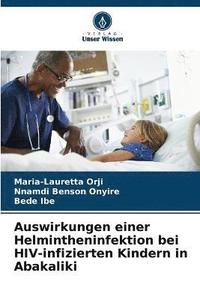 VERLAG
Unser Wissen

Maria-Lauretta Orji
Nnamdi Benson Onyire
Bede Ibe

Auswirkungen einer Helmintheninfektion bei HIV-infizierten Kindern in Abakaliki